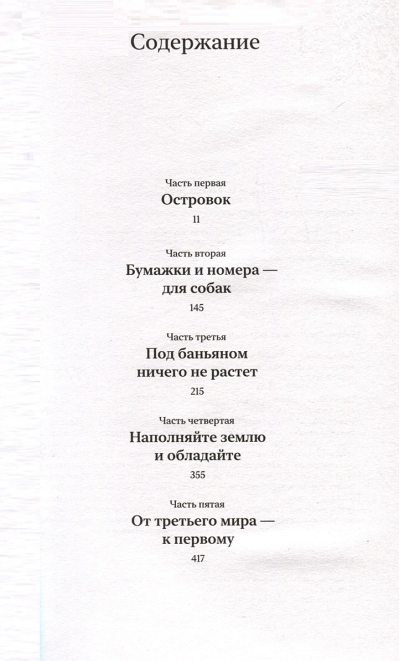 Содержание

Часть первая
Островок
11

Часть вторая
Бумажки и номера — для собак
145

Часть третья
Под баньяном ничего не растет
215

Часть четвертая
Наполняйте землю и обладайте
355

Часть пятая
От третьего мира — к первому
417